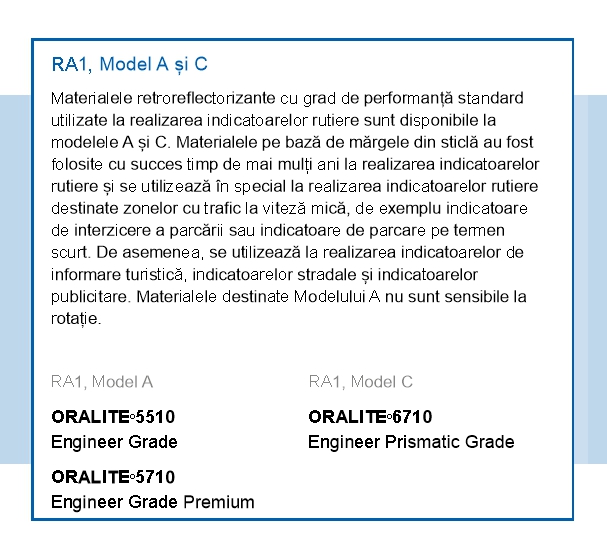 RA1, Model A și C

Materialele retroreflectorizante cu grad de performanță standard utilizate la realizarea indicatoarelor rutiere sunt disponibile la modelele A și C. Materialele pe bază de mărgele din sticlă au fost folosite cu succes timp de mai mulți ani la realizarea indicatoarelor rutiere și se utilizează în special la realizarea indicatoarelor rutiere destinate zonelor cu trafic la viteză mică, de exemplu indicatoare de interzicere a parcării sau indicatoare de parcare pe termen scurt. De asemenea, se utilizează la realizarea indicatoarelor de informare turistică, indicatoarelor stradale și indicatoarelor publicitare. Materialele destinate Modelului A nu sunt sensibile la rotație.

RA1, Model A

ORALITE®5510
Engineer Grade

ORALITE®5710
Engineer Grade Premium

RA1, Model C

ORALITE®6710
Engineer Prismatic Grade